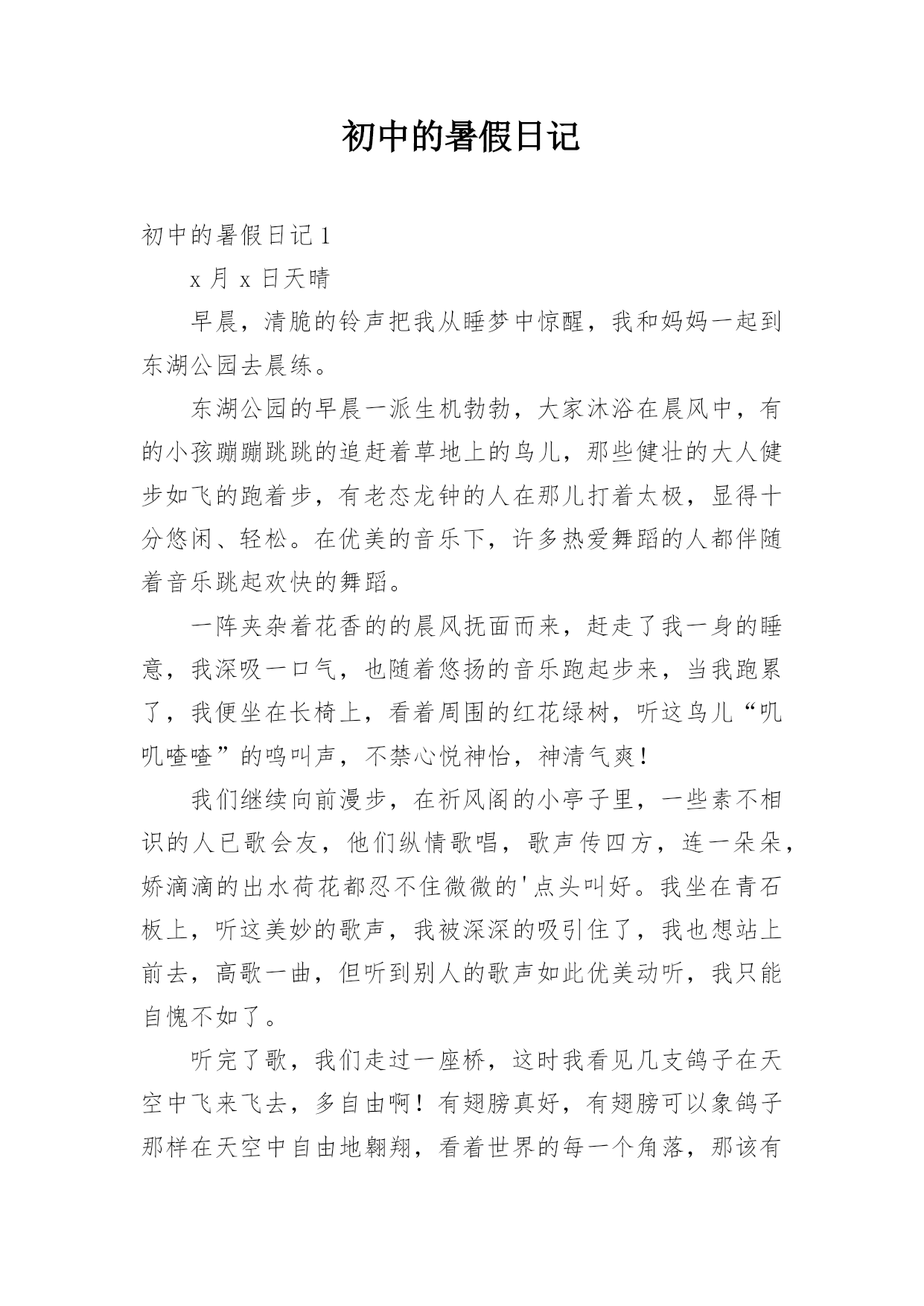 初中的暑假日记

初中的暑假日记 1

x 月 x 日天晴

早晨，清脆的铃声把我从睡梦中惊醒，我和妈妈一起到东湖公园去晨练。

东湖公园的早晨一派生机勃勃，大家沐浴在晨风中，有的小孩蹦蹦跳跳的追赶着草地上的鸟儿，那些健壮的大人健步如飞的跑着步，有老态龙钟的人在那儿打着太极，显得十分悠闲、轻松。在优美的音乐下，许多热爱舞蹈的人都伴随着音乐跳起欢快的舞蹈。

一阵夹杂着花香的的晨风抚面而来，赶走了我一身的睡意，我深吸一口气，也随着悠扬的音乐跑起步来，当我跑累了，我便坐在长椅上，看着周围的红花绿树，听这鸟儿“叽叽喳喳”的鸣叫声，不禁心悦神怡，神清气爽！

我们继续向前漫步，在祈风阁的小亭子里，一些素不相识的人已歌会友，他们纵情歌唱，歌声传四方，连一朵朵，娇滴滴的出水荷花都忍不住微微的'点头叫好。我坐在青石板上，听这美妙的歌声，我被深深的吸引住了，我也想站上前去，高歌一曲，但听到别人的歌声如此优美动听，我只能自愧不如了。

听完了歌，我们走过一座桥，这时我看见几支鸽子在天空中飞来飞去，多自由啊！有翅膀真好，有翅膀可以象鸽子那样在天空中自由地翱翔，看着世界的每一个角落，那该有